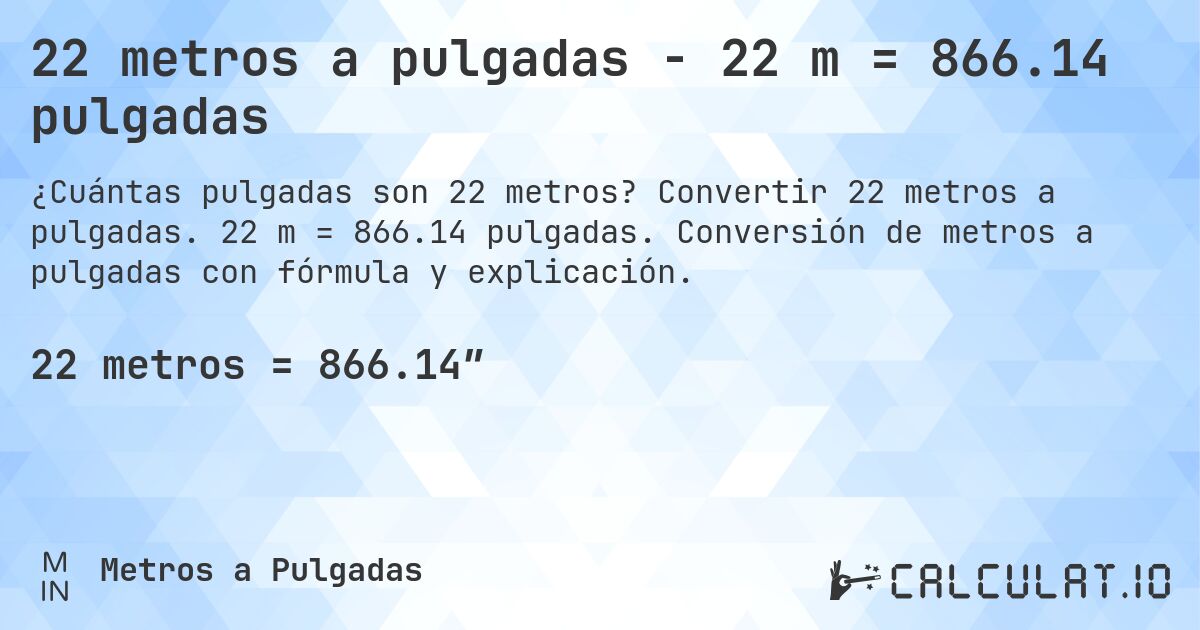 22 metros a pulgadas - 22 m = 866.14 pulgadas

¿Cuántas pulgadas son 22 metros? Convertir 22 metros a pulgadas. 22 m = 866.14 pulgadas. Conversión de metros a pulgadas con fórmula y explicación.

22 metros = 866.14″

M
IN
Metros a Pulgadas

CALCULAT.IO